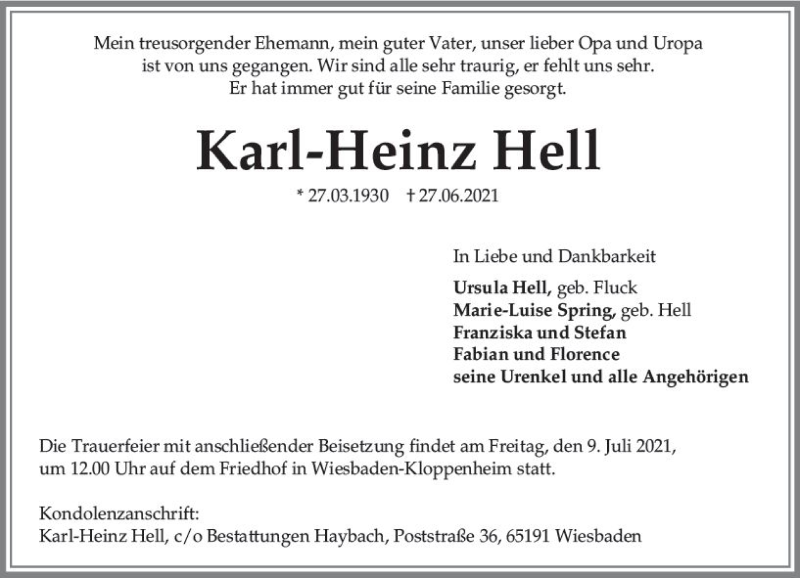 Mein treusorgender Ehemann, mein guter Vater, unser lieber Opa und Uropa ist von uns gegangen. Wir sind alle sehr traurig, er fehlt uns sehr. Er hat immer gut für seine Familie gesorgt.

Karl-Heinz Hell

* 27.03.1930 † 27.06.2021

In Liebe und Dankbarkeit

Ursula Hell, geb. Fluck
Marie-Luise Spring, geb. Hell
Franziska und Stefan
Fabian und Florence
seine Urenkel und alle Angehörigen

Die Trauerfeier mit anschließender Beisetzung findet am Freitag, den 9. Juli 2021, um 12.00 Uhr auf dem Friedhof in Wiesbaden-Kloppenheim statt.

Kondolenzanschrift:
Karl-Heinz Hell, c/o Bestattungen Haybach, Poststraße 36, 65191 Wiesbaden